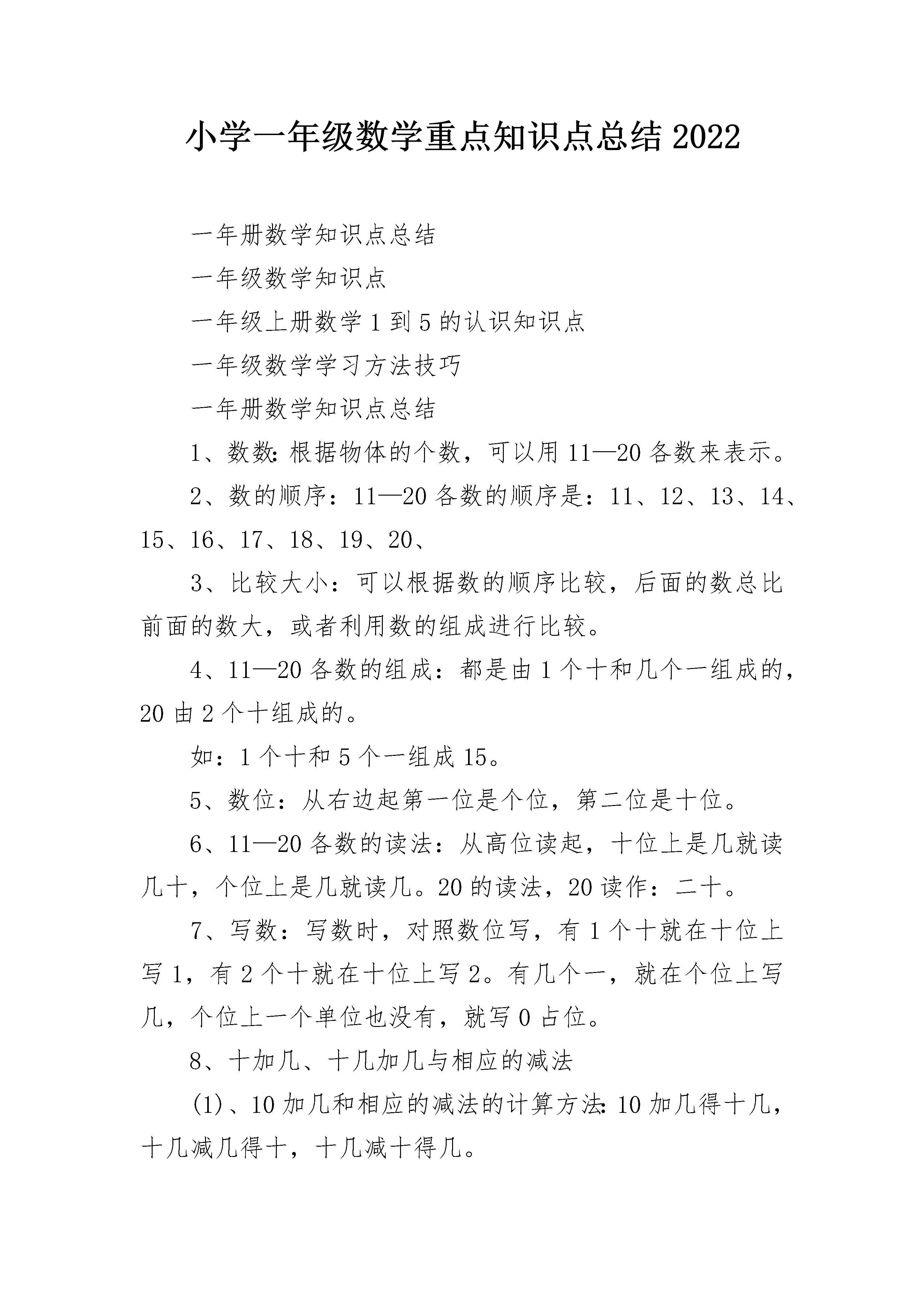 小学一年级数学重点知识点总结 2022

一年册数学知识点总结

一年级数学知识点

一年级上册数学 1 到 5 的认识知识点

一年级数学学习方法技巧

一年册数学知识点总结

1、数数:根据物体的个数，可以用 11—20 各数来表示。

2、数的顺序：11—20 各数的顺序是：11、12、13、14、15、16、17、18、19、20、

3、比较大小：可以根据数的顺序比较，后面的数总比前面的数大，或者利用数的组成进行比较。

4、11—20 各数的组成：都是由 1 个十和几个一组成的，20 由 2 个十组成的。

如：1 个十和 5 个一组成 15。

5、数位：从右边起第一位是个位，第二位是十位。

6、11—20 各数的读法：从高位读起，十位上是几就读几十，个位上是几就读几。20 的读法，20 读作：二十。

7、写数：写数时，对照数位写，有 1 个十就在十位上写 1，有 2 个十就在十位上写 2。有几个一，就在个位上写几，个位上一个单位也没有，就写 0 占位。

8、十加几、十几加几与相应的减法

(1)、10 加几和相应的减法的计算方法:10 加几得十几，十几减几得十，十几减十得几。